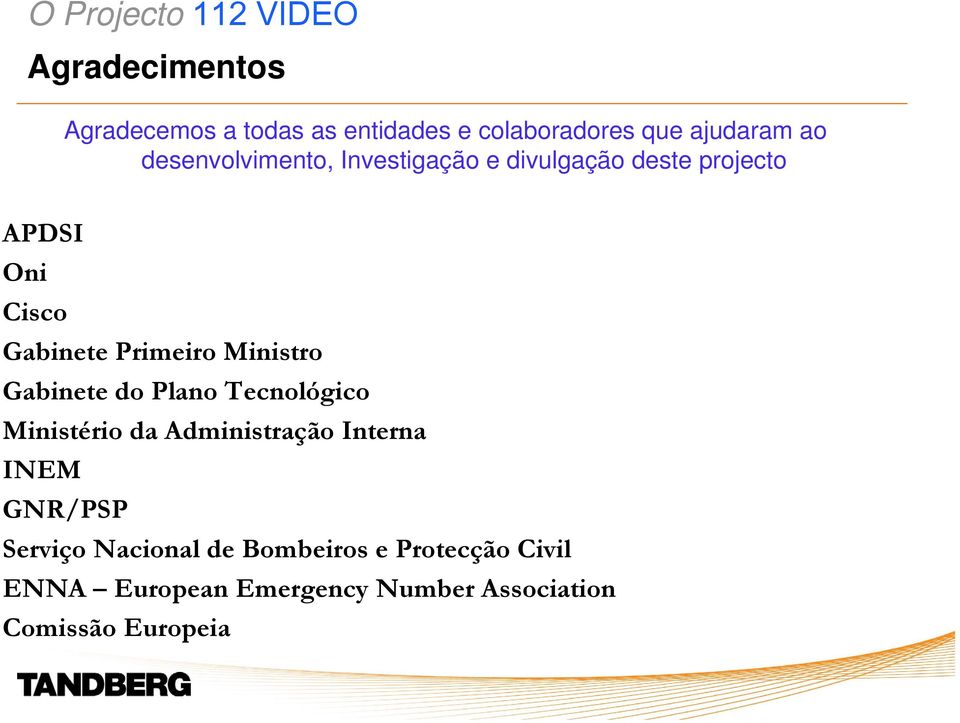 O Projecto 112 VIDEO

Agradecimentos

Agradecemos a todas as entidades e colaboradores que ajudaram ao desenvolvimento, Investigação e divulgação deste projecto

APDSI
Oni
Cisco
Gabinete Primeiro Ministro
Gabinete do Plano Tecnológico
Ministério da Administração Interna
INEM
GNR/PSP
Serviço Nacional de Bombeiros e Protecção Civil
ENNA – European Emergency Number Association
Comissão Europeia

TANDBERG